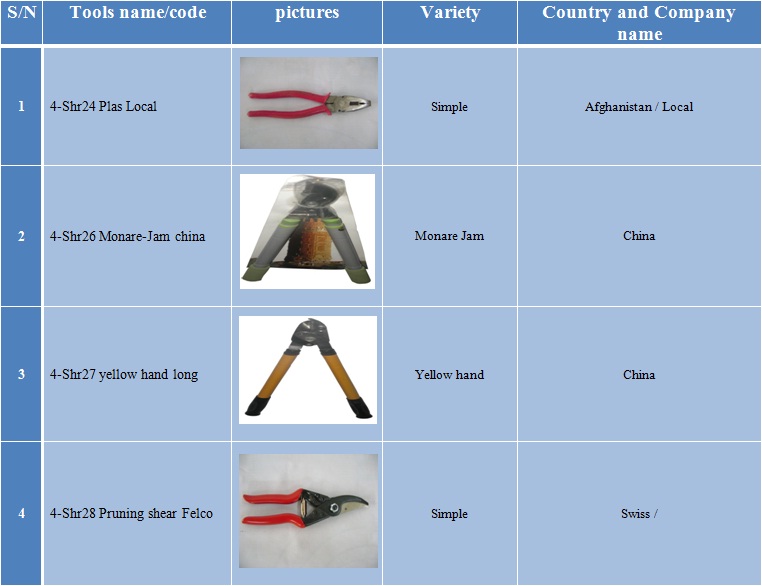 | S/N | Tools name/code | pictures | Variety | Country and Company name |
|---|---|---|---|---|
| 1 | 4-Shr24 Plas Local | | Simple | Afghanistan / Local |
| 2 | 4-Shr26 Monare-Jam china | | Monare Jam | China |
| 3 | 4-Shr27 yellow hand long | | Yellow hand | China |
| 4 | 4-Shr28 Pruning shear Felco | | Simple | Swiss / |